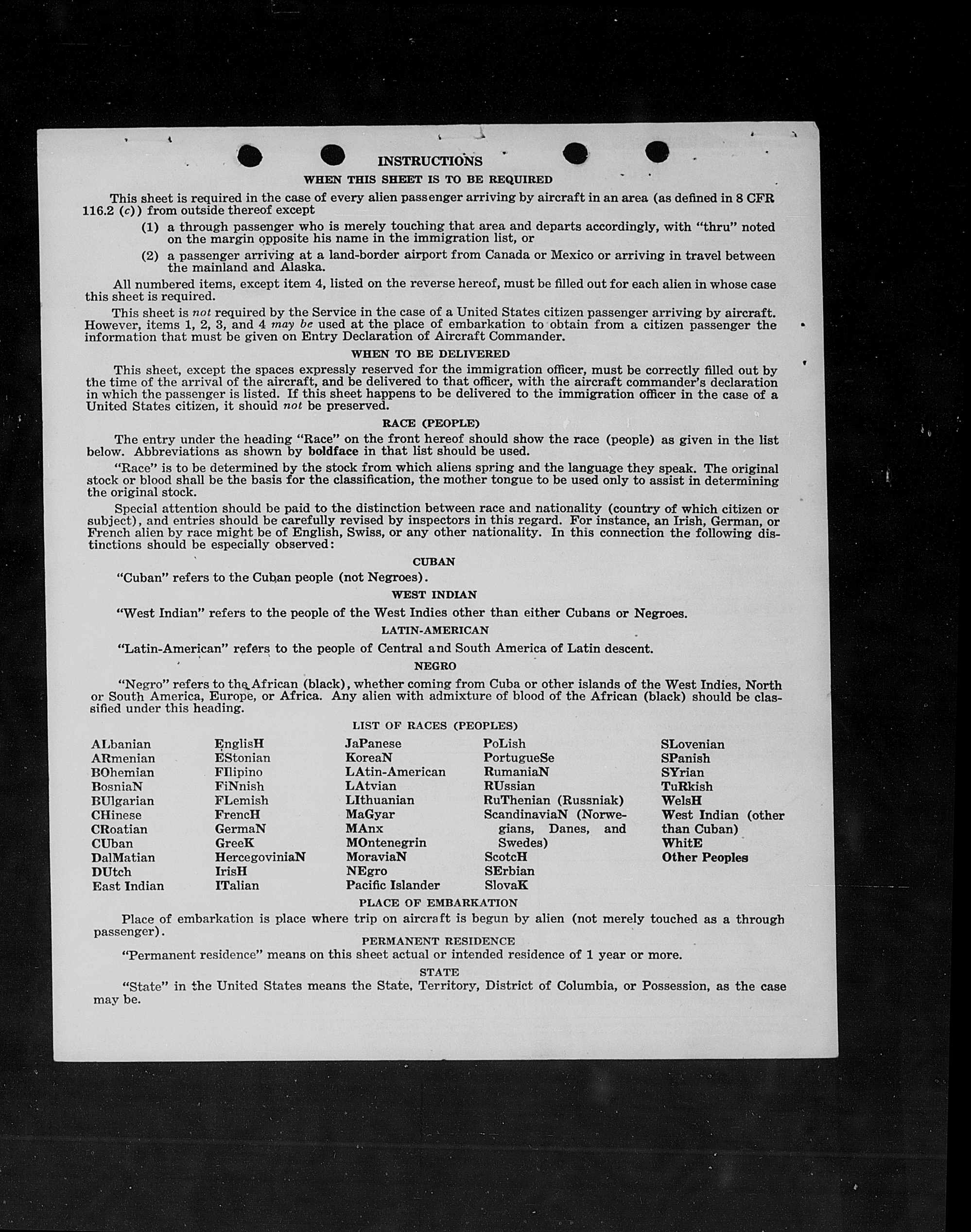 INSTRUCTIONS

WHEN THIS SHEET IS TO BE REQUIRED

This sheet is required in the case of every alien passenger arriving by aircraft in an area (as defined in 8 CFR 116.2 (c)) from outside thereof except

(1) a through passenger who is merely touching that area and departs accordingly, with "thru" noted on the margin opposite his name in the immigration list, or

(2) a passenger arriving at a land-border airport from Canada or Mexico or arriving in travel between the mainland and Alaska.

All numbered items, except item 4, listed on the reverse hereof, must be filled out for each alien in whose case this sheet is required.

This sheet is not required by the Service in the case of a United States citizen passenger arriving by aircraft. However, items 1, 2, 3, and 4 may be used at the place of embarkation to obtain from a citizen passenger the information that must be given on Entry Declaration of Aircraft Commander.

WHEN TO BE DELIVERED

This sheet, except the spaces expressly reserved for the immigration officer, must be correctly filled out by the time of the arrival of the aircraft, and be delivered to that officer, with the aircraft commander's declaration in which the passenger is listed. If this sheet happens to be delivered to the immigration officer in the case of a United States citizen, it should not be preserved.

RACE (PEOPLE)

The entry under the heading "Race" on the front hereof should show the race (people) as given in the list below. Abbreviations as shown by boldface in that list should be used.

"Race" is to be determined by the stock from which aliens spring and the language they speak. The original stock or blood shall be the basis for the classification, the mother tongue to be used only to assist in determining the original stock.

Special attention should be paid to the distinction between race and nationality (country of which citizen or subject), and entries should be carefully revised by inspectors in this regard. For instance, an Irish, German, or French alien by race might be of English, Swiss, or any other nationality. In this connection the following distinctions should be especially observed:

CUBAN

"Cuban" refers to the Cuban people (not Negroes).

WEST INDIAN

"West Indian" refers to the people of the West Indies other than either Cubans or Negroes.

LATIN-AMERICAN

"Latin-American" refers to the people of Central and South America of Latin descent.

NEGRO

"Negro" refers to the African (black), whether coming from Cuba or other islands of the West Indies, North or South America, Europe, or Africa. Any alien with admixture of blood of the African (black) should be classified under this heading.

LIST OF RACES (PEOPLES)

ALbanian
ARmenian
BOhemian
BosniaN
BUlgarian
CHinese
CRoatian
CUban
DalMatian
DUtch
East Indian

EnglisH
EStonian
FIlipino
FiNnish
FLemish
FrencH
GermaN
GreeK
HercegoviniaN
IrisH
ITalian

JaPanese
KoreaN
LAtin-American
LAtvian
LIthuanian
MaGyar
MAnx
MOntenegrin
MoraviaN
NEgro
Pacific Islander

PoLish
PortugueSe
RumaniaN
RUssian
RuThenian (Russniak)
ScandinaviaN (Norwegians, Danes, and Swedes)
ScotcH
SErbian
SlovaK

SLovenian
SPanish
SYrian
TuRkish
WelsH
West Indian (other than Cuban)
WhitE
Other Peoples

PLACE OF EMBARKATION

Place of embarkation is place where trip on aircraft is begun by alien (not merely touched as a through passenger).

PERMANENT RESIDENCE

"Permanent residence" means on this sheet actual or intended residence of 1 year or more.

STATE

"State" in the United States means the State, Territory, District of Columbia, or Possession, as the case may be.